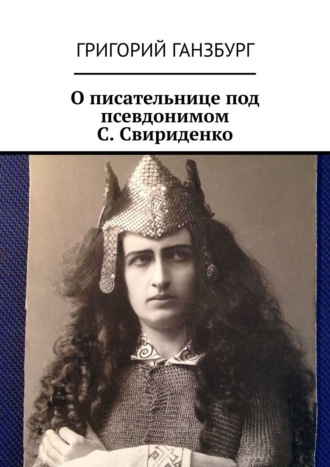 ГРИГОРИЙ ГАНЗБУРГ

О писательнице под псевдонимом С. Свириденко